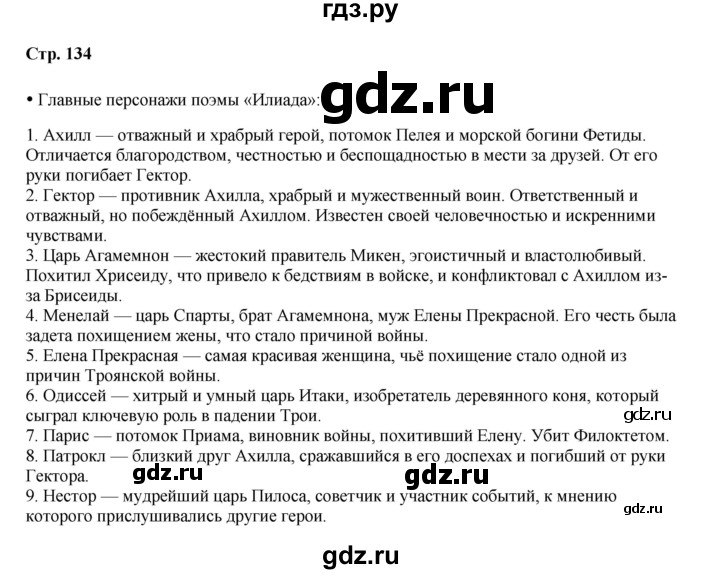 гдз.ру

Стр. 134

• Главные персонажи поэмы «Илиада»:

gdz.ru

1. Ахилл — отважный и храбрый герой, потомок Пелея и морской богини Фетиды. Отличается благородством, честностью и беспощадностью в мести за друзей. От его руки погибает Гектор.
2. Гектор — противник Ахилла, храбрый и мужественный воин. Ответственный и отважный, но побеждённый Ахиллом. Известен своей человечностью и искренними чувствами.
3. Царь Агамемнон — жестокий правитель Микен, эгоистичный и властолюбивый. Похитил Хрисеиду, что привело к бедствиям в войске, и конфликтовал с Ахиллом из-за Брисеиды.
4. Менелай — царь Спарты, брат Агамемнона, муж Елены Прекрасной. Его честь была задета похищением жены, что стало причиной войны.
5. Елена Прекрасная — самая красивая женщина, чьё похищение стало одной из причин Троянской войны.
6. Одиссей — хитрый и умный царь Итаки, изобретатель деревянного коня, который сыграл ключевую роль в падении Трои.

gdz.ru

7. Парис — потомок Приама, виновник войны, похитивший Елену. Убит Филоктетом.
8. Патрокл — близкий друг Ахилла, сражавшийся в его доспехах и погибший от руки Гектора.

gdz.ru

gdz.ru

9. Нестор — мудрейший царь Пилоса, советчик и участник событий, к мнению которого прислушивались другие герои.

gdz.ru

gdz.ru